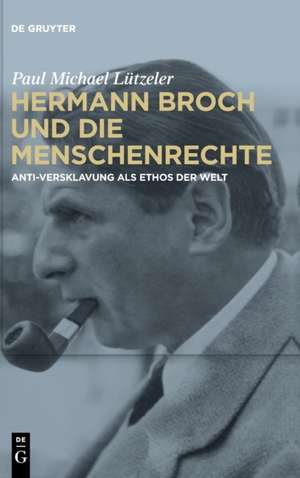 DE GRUYTER

Paul Michael Lützeler

HERMANN BROCH UND DIE MENSCHENRECHTE

ANTI-VERSKLAVUNG ALS ETHOS DER WELT

DE G